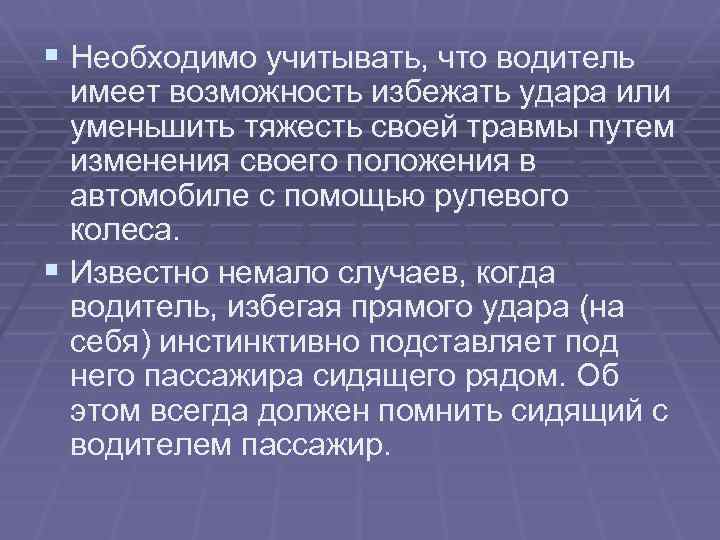 Необходимо учитывать, что водитель имеет возможность избежать удара или уменьшить тяжесть своей травмы путем изменения своего положения в автомобиле с помощью рулевого колеса.

Известно немало случаев, когда водитель, избегая прямого удара (на себя) инстинктивно подставляет под него пассажира сидящего рядом. Об этом всегда должен помнить сидящий с водителем пассажир.